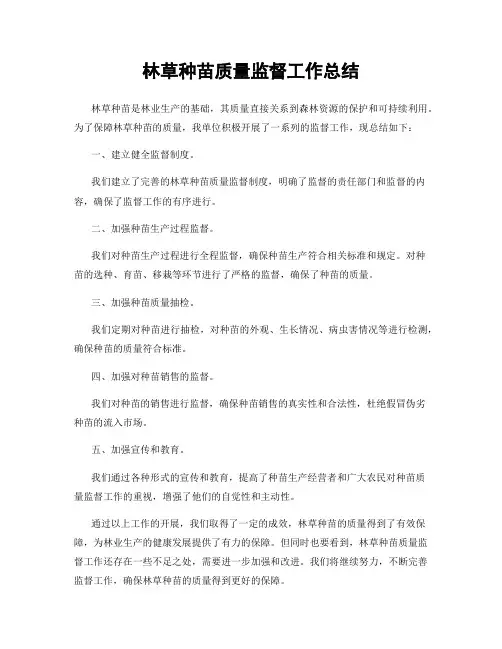 林草种苗质量监督工作总结

林草种苗是林业生产的基础，其质量直接关系到森林资源的保护和可持续利用。为了保障林草种苗的质量，我单位积极开展了一系列的监督工作，现总结如下：

一、建立健全监督制度。

我们建立了完善的林草种苗质量监督制度，明确了监督的责任部门和监督的内容，确保了监督工作的有序进行。

二、加强种苗生产过程监督。

我们对种苗生产过程进行全程监督，确保种苗生产符合相关标准和规定。对种苗的选种、育苗、移栽等环节进行了严格的监督，确保了种苗的质量。

三、加强种苗质量抽检。

我们定期对种苗进行抽检，对种苗的外观、生长情况、病虫害情况等进行检测，确保种苗的质量符合标准。

四、加强对种苗销售的监督。

我们对种苗的销售进行监督，确保种苗销售的真实性和合法性，杜绝假冒伪劣种苗的流入市场。

五、加强宣传和教育。

我们通过各种形式的宣传和教育，提高了种苗生产经营者和广大农民对种苗质量监督工作的重视，增强了他们的自觉性和主动性。

通过以上工作的开展，我们取得了一定的成效，林草种苗的质量得到了有效保障，为林业生产的健康发展提供了有力的保障。但同时也要看到，林草种苗质量监督工作还存在一些不足之处，需要进一步加强和改进。我们将继续努力，不断完善监督工作，确保林草种苗的质量得到更好的保障。